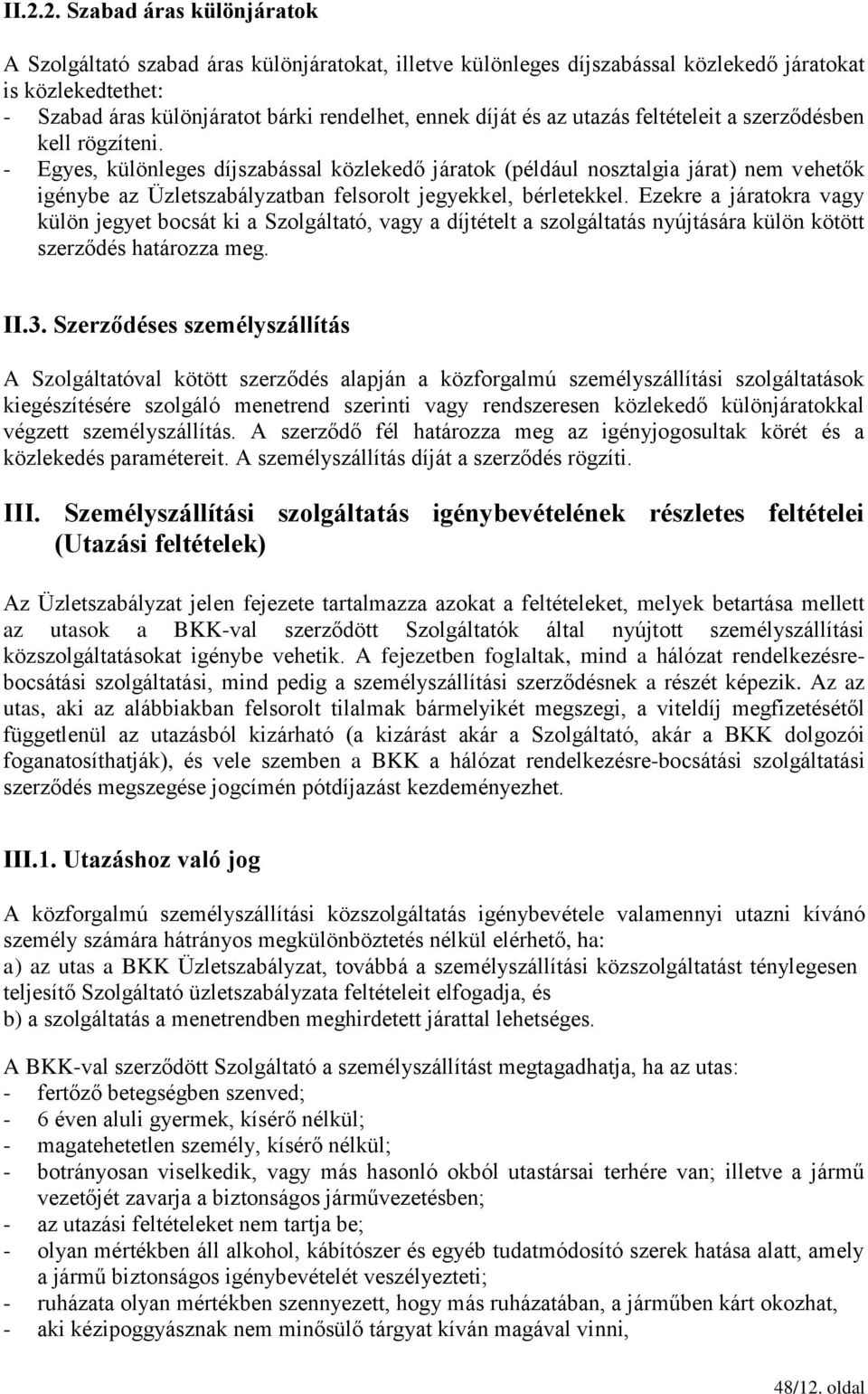 II.2.2. Szabad áras különjáratok

A Szolgáltató szabad áras különjáratokat, illetve különleges díjszabással közlekedő járatokat is közlekedtethet:
- Szabad áras különjáratot bárki rendelhet, ennek díját és az utazás feltételeit a szerződésben kell rögzíteni.
- Egyes, különleges díjszabással közlekedő járatok (például nosztalgia járat) nem vehetők igénybe az Üzletszabályzatban felsorolt jegyekkel, bérletekkel. Ezekre a járatokra vagy külön jegyet bocsát ki a Szolgáltató, vagy a díjtételt a szolgáltatás nyújtására külön kötött szerződés határozza meg.

II.3. Szerződéses személyszállítás

A Szolgáltatóval kötött szerződés alapján a közforgalmú személyszállítási szolgáltatások kiegészítésére szolgáló menetrend szerinti vagy rendszeresen közlekedő különjáratokkal végzett személyszállítás. A szerződő fél határozza meg az igényjogosultak körét és a közlekedés paramétereit. A személyszállítás díját a szerződés rögzíti.

III. Személyszállítási szolgáltatás igénybevételének részletes feltételei (Utazási feltételek)

Az Üzletszabályzat jelen fejezete tartalmazza azokat a feltételeket, melyek betartása mellett az utasok a BKK-val szerződött Szolgáltatók által nyújtott személyszállítási közszolgáltatásokat igénybe vehetik. A fejezetben foglaltak, mind a hálózat rendelkezésre-bocsátási szolgáltatási, mind pedig a személyszállítási szerződésnek a részét képezik. Az az utas, aki az alábbiakban felsorolt tilalmak bármelyikét megszegi, a viteldíj megfizetésétől függetlenül az utazásból kizárható (a kizárást akár a Szolgáltató, akár a BKK dolgozói foganatosíthatják), és vele szemben a BKK a hálózat rendelkezésre-bocsátási szolgáltatási szerződés megszegése jogcímén pótdíjazást kezdeményezhet.

III.1. Utazáshoz való jog

A közforgalmú személyszállítási közszolgáltatás igénybevétele valamennyi utazni kívánó személy számára hátrányos megkülönböztetés nélkül elérhető, ha:
a) az utas a BKK Üzletszabályzat, továbbá a személyszállítási közszolgáltatást ténylegesen teljesítő Szolgáltató üzletszabályzata feltételeit elfogadja, és
b) a szolgáltatás a menetrendben meghirdetett járattal lehetséges.

A BKK-val szerződött Szolgáltató a személyszállítást megtagadhatja, ha az utas:
- fertőző betegségben szenved;
- 6 éven aluli gyermek, kísérő nélkül;
- magatehetetlen személy, kísérő nélkül;
- botrányosan viselkedik, vagy más hasonló okból utastársai terhére van; illetve a jármű vezetőjét zavarja a biztonságos járművezetésben;
- az utazási feltételeket nem tartja be;
- olyan mértékben áll alkohol, kábítószer és egyéb tudatmódosító szerek hatása alatt, amely a jármű biztonságos igénybevételét veszélyezteti;
- ruházata olyan mértékben szennyezett, hogy más ruházatában, a járműben kárt okozhat,
- aki kézipoggyásznak nem minősülő tárgyat kíván magával vinni,

48/12. oldal